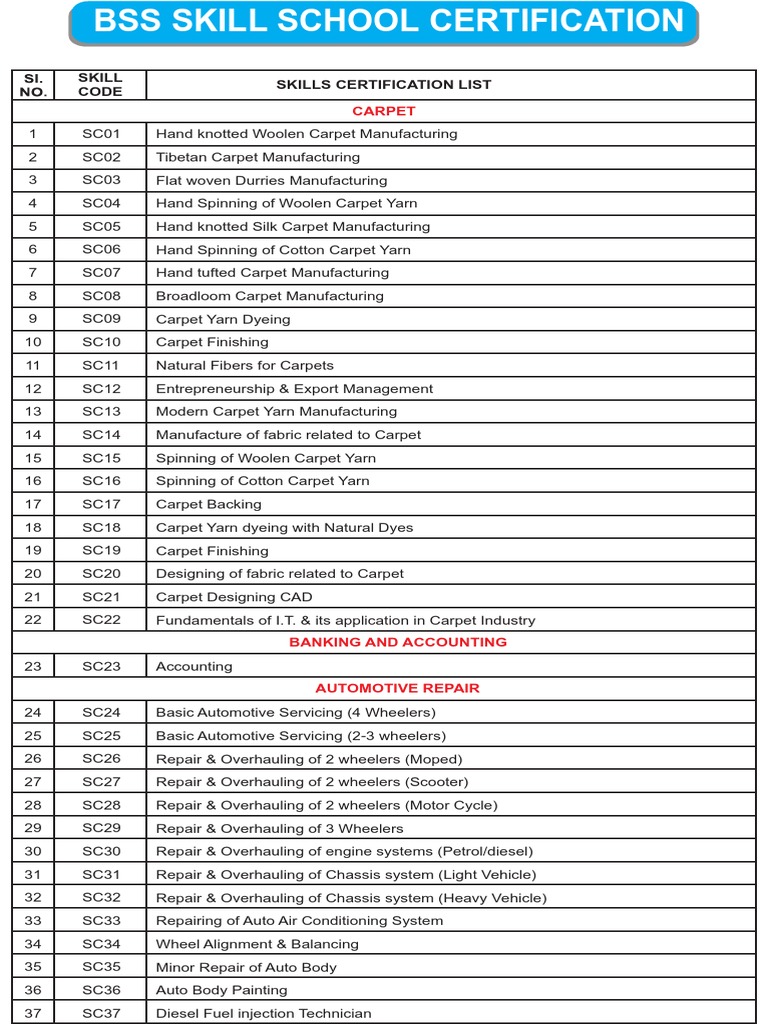 BSS SKILL SCHOOL CERTIFICATION

| Sl. NO. | SKILL CODE | SKILLS CERTIFICATION LIST |
|---|---|---|
| | | CARPET |
| 1 | SC01 | Hand knotted Woolen Carpet Manufacturing |
| 2 | SC02 | Tibetan Carpet Manufacturing |
| 3 | SC03 | Flat woven Durries Manufacturing |
| 4 | SC04 | Hand Spinning of Woolen Carpet Yarn |
| 5 | SC05 | Hand knotted Silk Carpet Manufacturing |
| 6 | SC06 | Hand Spinning of Cotton Carpet Yarn |
| 7 | SC07 | Hand tufted Carpet Manufacturing |
| 8 | SC08 | Broadloom Carpet Manufacturing |
| 9 | SC09 | Carpet Yarn Dyeing |
| 10 | SC10 | Carpet Finishing |
| 11 | SC11 | Natural Fibers for Carpets |
| 12 | SC12 | Entrepreneurship & Export Management |
| 13 | SC13 | Modern Carpet Yarn Manufacturing |
| 14 | SC14 | Manufacture of fabric related to Carpet |
| 15 | SC15 | Spinning of Woolen Carpet Yarn |
| 16 | SC16 | Spinning of Cotton Carpet Yarn |
| 17 | SC17 | Carpet Backing |
| 18 | SC18 | Carpet Yarn dyeing with Natural Dyes |
| 19 | SC19 | Carpet Finishing |
| 20 | SC20 | Designing of fabric related to Carpet |
| 21 | SC21 | Carpet Designing CAD |
| 22 | SC22 | Fundamentals of I.T. & its application in Carpet Industry |
| | | BANKING AND ACCOUNTING |
| 23 | SC23 | Accounting |
| | | AUTOMOTIVE REPAIR |
| 24 | SC24 | Basic Automotive Servicing (4 Wheelers) |
| 25 | SC25 | Basic Automotive Servicing (2-3 wheelers) |
| 26 | SC26 | Repair & Overhauling of 2 wheelers (Moped) |
| 27 | SC27 | Repair & Overhauling of 2 wheelers (Scooter) |
| 28 | SC28 | Repair & Overhauling of 2 wheelers (Motor Cycle) |
| 29 | SC29 | Repair & Overhauling of 3 Wheelers |
| 30 | SC30 | Repair & Overhauling of engine systems (Petrol/diesel) |
| 31 | SC31 | Repair & Overhauling of Chassis system (Light Vehicle) |
| 32 | SC32 | Repair & Overhauling of Chassis system (Heavy Vehicle) |
| 33 | SC33 | Repairing of Auto Air Conditioning System |
| 34 | SC34 | Wheel Alignment & Balancing |
| 35 | SC35 | Minor Repair of Auto Body |
| 36 | SC36 | Auto Body Painting |
| 37 | SC37 | Diesel Fuel injection Technician |